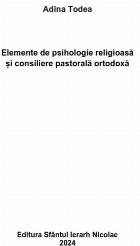 Adina Todea

Elemente de psihologie religioasă și consiliere pastorală ortodoxă

Editura Sfântul Ierarh Nicolae
2024